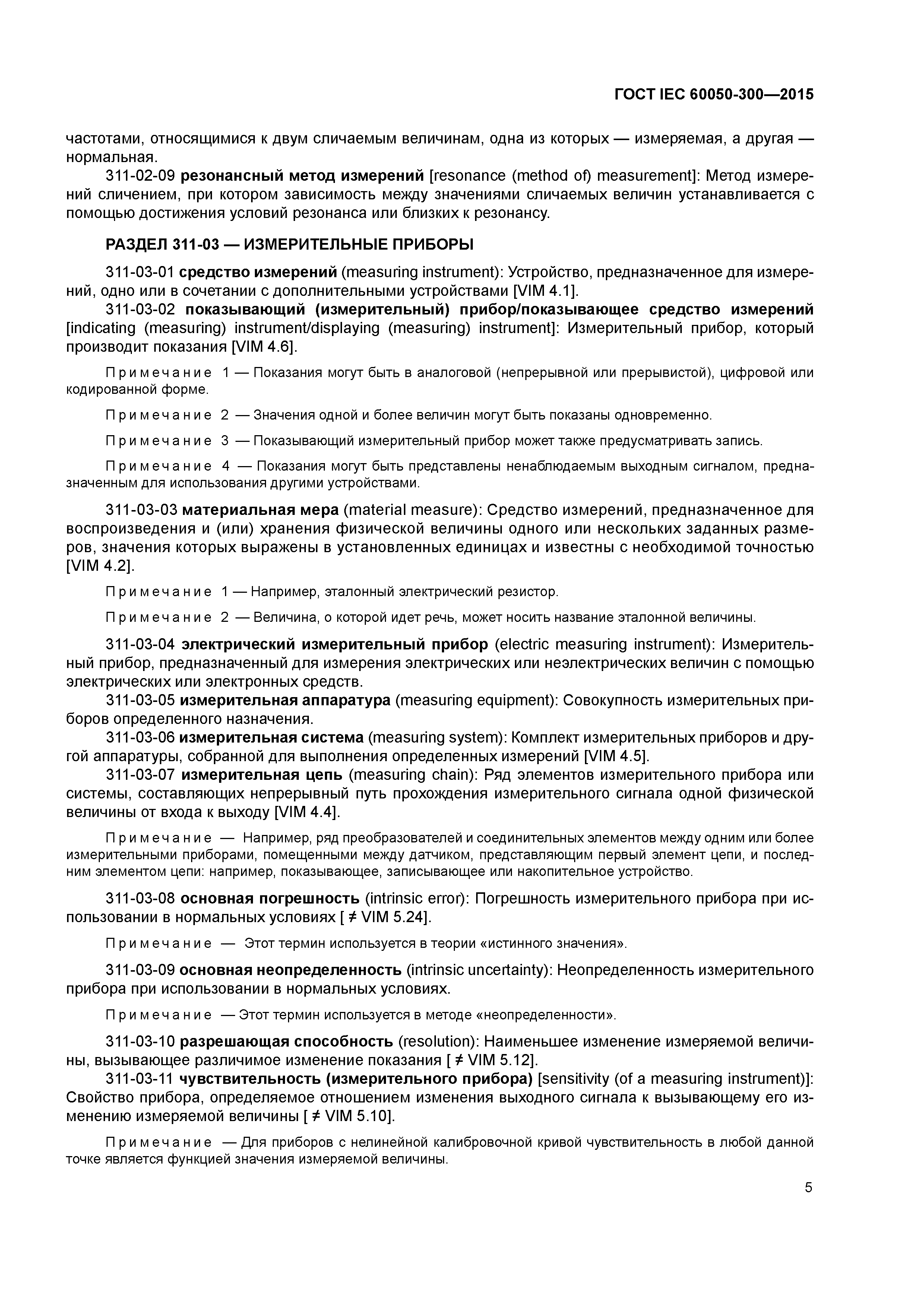 ГОСТ IEC 60050-300—2015

частотами, относящимися к двум сличаемым величинам, одна из которых — измеряемая, а другая — нормальная.

311-02-09 резонансный метод измерений [resonance (method of) measurement]: Метод измерений сличением, при котором зависимость между значениями сличаемых величин устанавливается с помощью достижения условий резонанса или близких к резонансу.

РАЗДЕЛ 311-03 — ИЗМЕРИТЕЛЬНЫЕ ПРИБОРЫ

311-03-01 средство измерений (measuring instrument): Устройство, предназначенное для измерений, одно или в сочетании с дополнительными устройствами [VIM 4.1].

311-03-02 показывающий (измерительный) прибор/показывающее средство измерений [indicating (measuring) instrument/displaying (measuring) instrument]: Измерительный прибор, который производит показания [VIM 4.6].

Примечание 1 — Показания могут быть в аналоговой (непрерывной или прерывистой), цифровой или кодированной форме.

Примечание 2 — Значения одной и более величин могут быть показаны одновременно.

Примечание 3 — Показывающий измерительный прибор может также предусматривать запись.

Примечание 4 — Показания могут быть представлены ненаблюдаемым выходным сигналом, предназначенным для использования другими устройствами.

311-03-03 материальная мера (material measure): Средство измерений, предназначенное для воспроизведения и (или) хранения физической величины одного или нескольких заданных размеров, значения которых выражены в установленных единицах и известны с необходимой точностью [VIM 4.2].

Примечание 1 — Например, эталонный электрический резистор.

Примечание 2 — Величина, о которой идет речь, может носить название эталонной величины.

311-03-04 электрический измерительный прибор (electric measuring instrument): Измерительный прибор, предназначенный для измерения электрических или неэлектрических величин с помощью электрических или электронных средств.

311-03-05 измерительная аппаратура (measuring equipment): Совокупность измерительных приборов определенного назначения.

311-03-06 измерительная система (measuring system): Комплект измерительных приборов и другой аппаратуры, собранной для выполнения определенных измерений [VIM 4.5].

311-03-07 измерительная цепь (measuring chain): Ряд элементов измерительного прибора или системы, составляющих непрерывный путь прохождения измерительного сигнала одной физической величины от входа к выходу [VIM 4.4].

Примечание — Например, ряд преобразователей и соединительных элементов между одним или более измерительными приборами, помещенными между датчиком, представляющим первый элемент цепи, и последним элементом цепи: например, показывающее, записывающее или накопительное устройство.

311-03-08 основная погрешность (intrinsic error): Погрешность измерительного прибора при использовании в нормальных условиях [ ≠ VIM 5.24].

Примечание — Этот термин используется в теории «истинного значения».

311-03-09 основная неопределенность (intrinsic uncertainty): Неопределенность измерительного прибора при использовании в нормальных условиях.

Примечание — Этот термин используется в методе «неопределенности».

311-03-10 разрешающая способность (resolution): Наименьшее изменение измеряемой величины, вызывающее различимое изменение показания [ ≠ VIM 5.12].

311-03-11 чувствительность (измерительного прибора) [sensitivity (of a measuring instrument)]: Свойство прибора, определяемое отношением изменения выходного сигнала к вызывающему его изменению измеряемой величины [ ≠ VIM 5.10].

Примечание — Для приборов с нелинейной калибровочной кривой чувствительность в любой данной точке является функцией значения измеряемой величины.

5